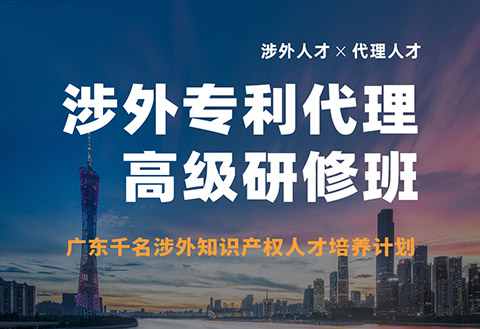 涉外人才 × 代理人才

涉外专利代理
高级研修班

广东千名涉外知识产权人才培养计划